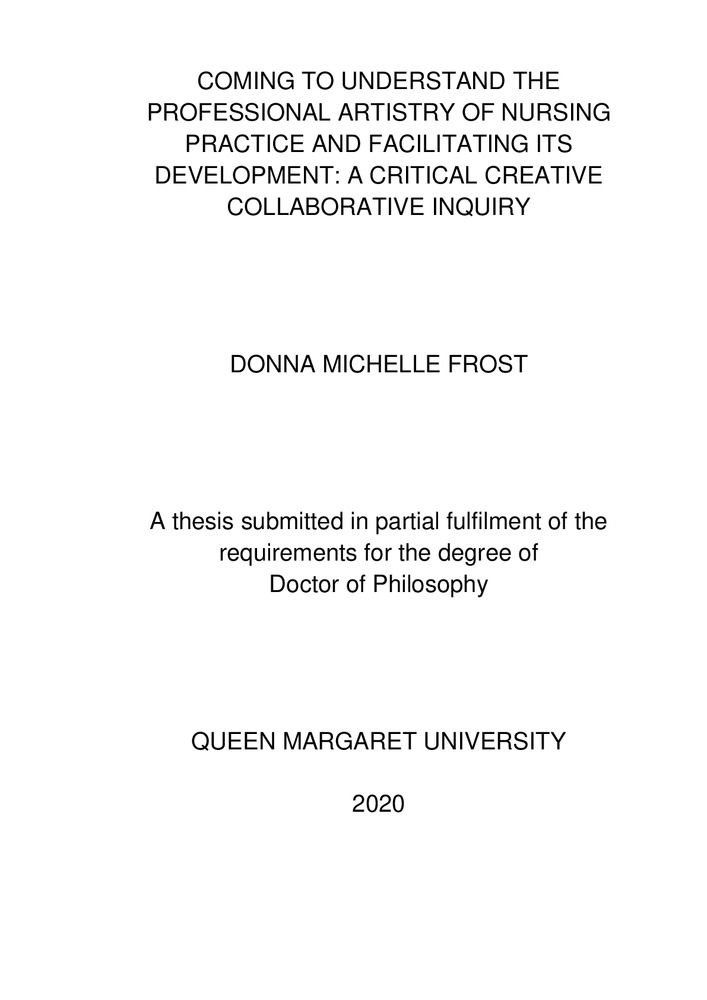 COMING TO UNDERSTAND THE PROFESSIONAL ARTISTRY OF NURSING PRACTICE AND FACILITATING ITS DEVELOPMENT: A CRITICAL CREATIVE COLLABORATIVE INQUIRY

DONNA MICHELLE FROST

A thesis submitted in partial fulfilment of the requirements for the degree of Doctor of Philosophy

QUEEN MARGARET UNIVERSITY

2020